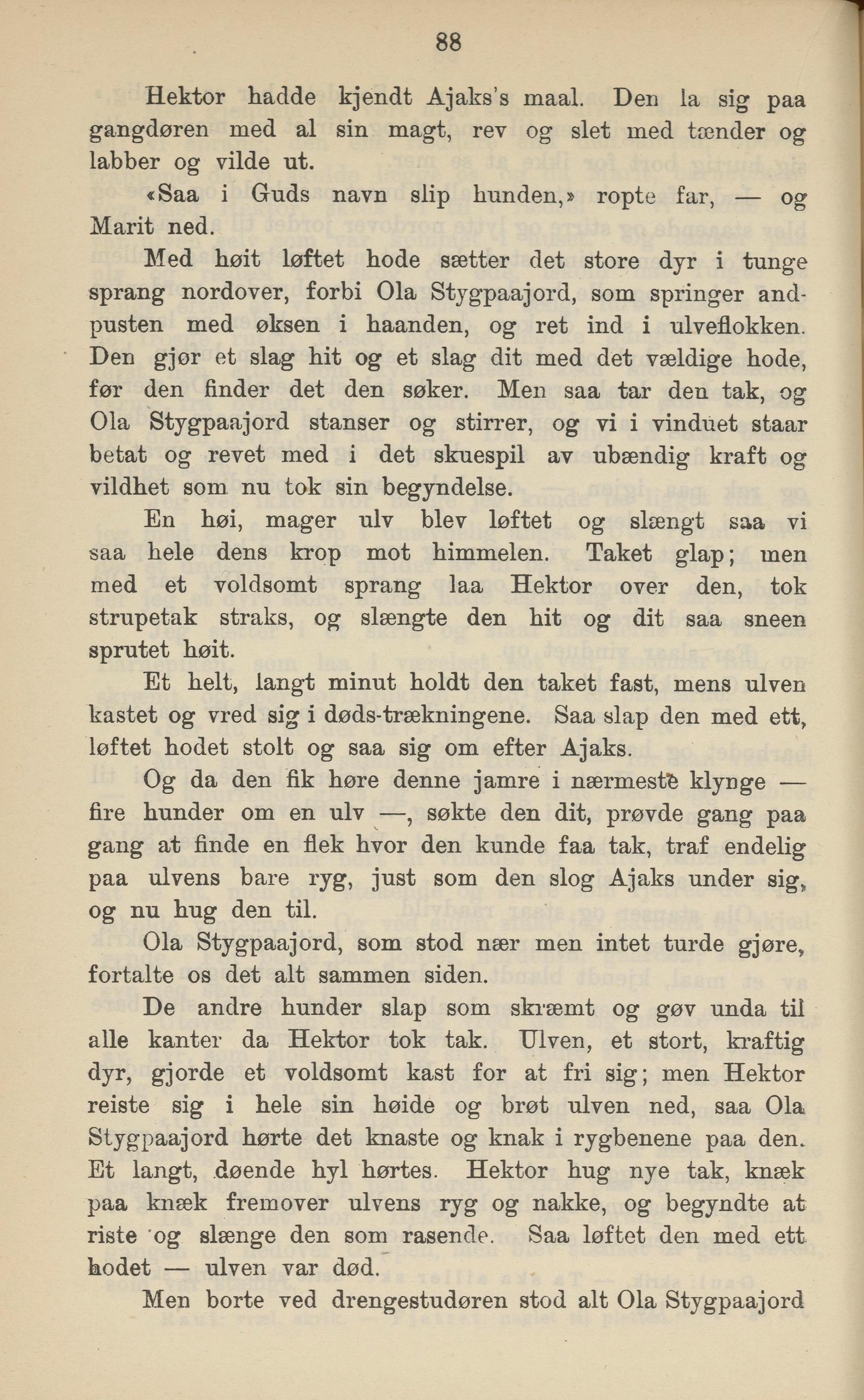 88

Hektor hadde kjendt Ajaks's maal. Den la sig paa gangdøren med al sin magt, rev og slet med tænder og labber og vilde ut.

«Saa i Guds navn slip hunden,» ropte far, — og Marit ned.

Med høit løftet hode sætter det store dyr i tunge sprang nordover, forbi Ola Stygpaajord, som springer andpusten med øksen i haanden, og ret ind i ulveflokken. Den gjør et slag hit og et slag dit med det vældige hode, før den finder det den søker. Men saa tar den tak, og Ola Stygpaajord stanser og stirrer, og vi i vinduet staar betat og revet med i det skuespil av ubændig kraft og vildhet som nu tok sin begyndelse.

En høi, mager ulv blev løftet og slængt saa vi saa hele dens krop mot himmelen. Taket glap; men med et voldsomt sprang laa Hektor over den, tok strupetak straks, og slængte den hit og dit saa sneen sprutet høit.

Et helt, langt minut holdt den taket fast, mens ulven kastet og vred sig i døds-trækningene. Saa slap den med ett, løftet hodet stolt og saa sig om efter Ajaks.

Og da den fik høre denne jamre i nærmeste klynge — fire hunder om en ulv —, søkte den dit, prøvde gang paa gang at finde en flek hvor den kunde faa tak, traf endelig paa ulvens bare ryg, just som den slog Ajaks under sig, og nu hug den til.

Ola Stygpaajord, som stod nær men intet turde gjøre, fortalte os det alt sammen siden.

De andre hunder slap som skræmt og gøv unda til alle kanter da Hektor tok tak. Ulven, et stort, kraftig dyr, gjorde et voldsomt kast for at fri sig; men Hektor reiste sig i hele sin høide og brøt ulven ned, saa Ola Stygpaajord hørte det knaste og knak i rygbenene paa den. Et langt, døende hyl hørtes. Hektor hug nye tak, knæk paa knæk fremover ulvens ryg og nakke, og begyndte at riste og slænge den som rasende. Saa løftet den med ett hodet — ulven var død.

Men borte ved drengestudøren stod alt Ola Stygpaajord